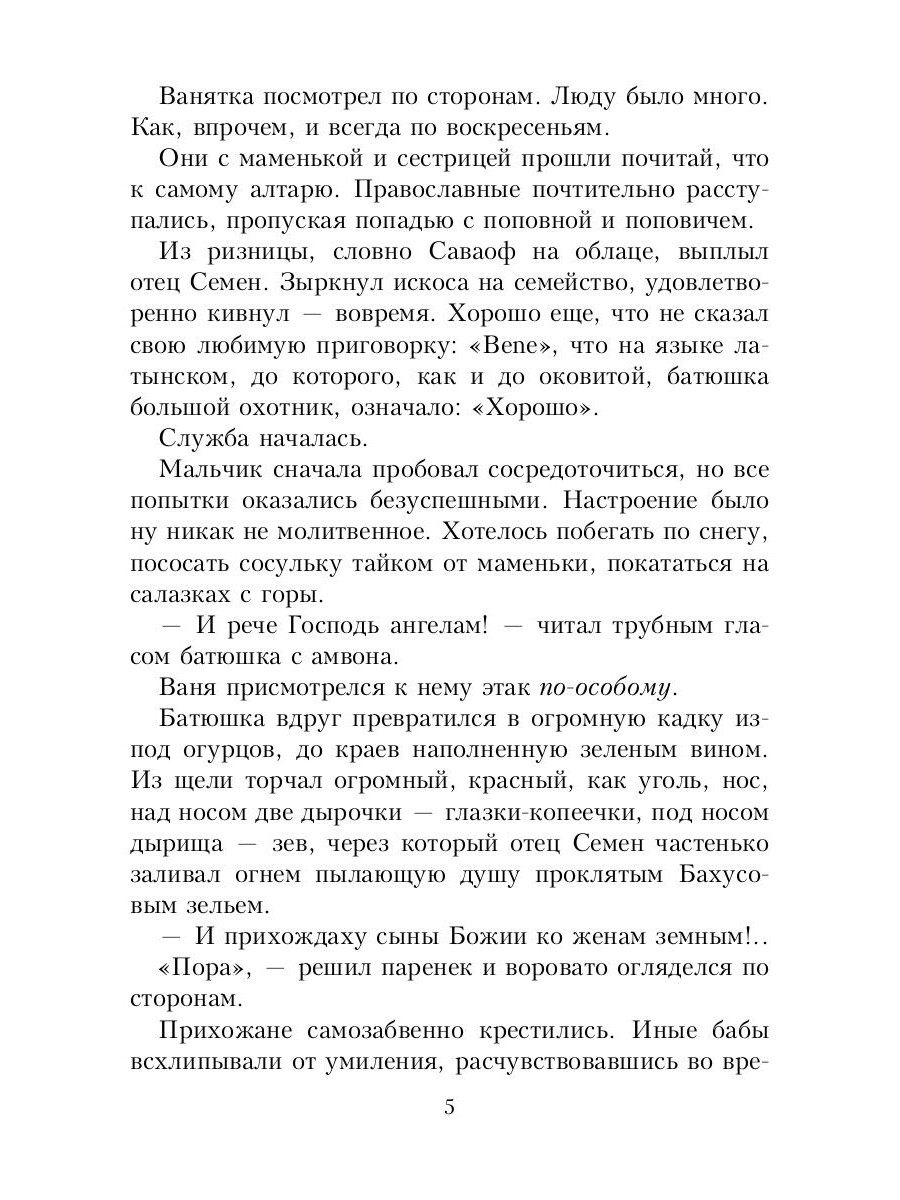 Ванятка посмотрел по сторонам. Люду было много. Как, впрочем, и всегда по воскресеньям.

Они с маменькой и сестрицей прошли почитай, что к самому алтарю. Православные почтительно расступались, пропуская попадью с поповной и поповичем.

Из ризницы, словно Саваоф на облаце, выплыл отец Семен. Зыркнул искоса на семейство, удовлетворенно кивнул — вовремя. Хорошо еще, что не сказал свою любимую приговорку: «Bene», что на языке латынском, до которого, как и до оковитой, батюшка большой охотник, означало: «Хорошо».

Служба началась.

Мальчик сначала пробовал сосредоточиться, но все попытки оказались безуспешными. Настроение было ну никак не молитвенное. Хотелось побегать по снегу, пососать сосульку тайком от маменьки, покататься на салазках с горы.

— И рече Господь ангелам! — читал трубным гласом батюшка с амвона.

Ваня присмотрелся к нему этак по-особому.

Батюшка вдруг превратился в огромную кадку из-под огурцов, до краев наполненную зеленым вином. Из щели торчал огромный, красный, как уголь, нос, над носом две дырочки — глазки-копеечки, под носом дырища — зев, через который отец Семен частенько заливал огнем пылающую душу проклятым Бахусовым зельем.

— И прихождаху сыны Божии ко женам земным!..

«Пора», — решил паренек и воровато огляделся по сторонам.

Прихожане самозабвенно крестились. Иные бабы всхлипывали от умиления, расчувствовавшись во вре-

5